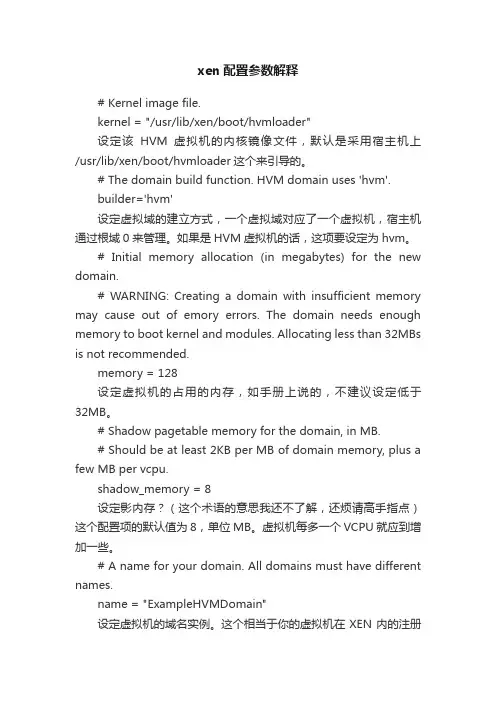 xen 配置参数解释

# Kernel image file.

kernel = "/usr/lib/xen/boot/hvmloader"

设定该 HVM 虚拟机的内核镜像文件，默认是采用宿主机上 /usr/lib/xen/boot/hvmloader 这个来引导的。

# The domain build function. HVM domain uses 'hvm'.

builder='hvm'

设定虚拟域的建立方式，一个虚拟域对应了一个虚拟机，宿主机通过根域 0 来管理。如果是 HVM 虚拟机的话，这项要设定为 hvm。

# Initial memory allocation (in megabytes) for the new domain.

# WARNING: Creating a domain with insufficient memory may cause out of emory errors. The domain needs enough memory to boot kernel and modules. Allocating less than 32MBs is not recommended.

memory = 128

设定虚拟机的占用的内存，如手册上说的，不建议设定低于 32MB。

# Shadow pagetable memory for the domain, in MB.

# Should be at least 2KB per MB of domain memory, plus a few MB per vcpu.

shadow_memory = 8

设定影内存？（这个术语的意思我还不了解，还烦请高手指点）这个配置项的默认值为 8，单位 MB。虚拟机每多一个 VCPU 就应到增加一些。

# A name for your domain. All domains must have different names.

name = "ExampleHVMDomain"

设定虚拟机的域名实例。这个相当于你的虚拟机在 XEN 内的注册